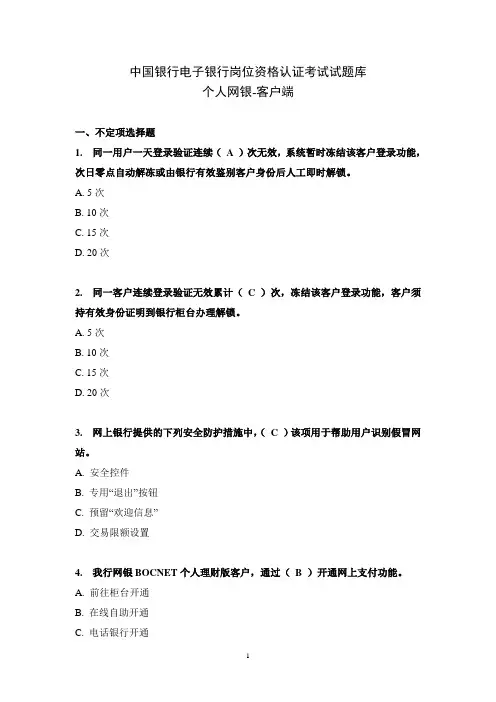 中国银行电子银行岗位资格认证考试试题库
个人网银-客户端

一、不定项选择题

1. 同一用户一天登录验证连续（ A ）次无效，系统暂时冻结该客户登录功能，次日零点自动解冻或由银行有效鉴别客户身份后人工即时解锁。

A. 5 次

B. 10 次

C. 15 次

D. 20 次

2. 同一客户连续登录验证无效累计（ C ）次，冻结该客户登录功能，客户须持有效身份证明到银行柜台办理解锁。

A. 5 次

B. 10 次

C. 15 次

D. 20 次

3. 网上银行提供的下列安全防护措施中，（ C ）该项用于帮助用户识别假冒网站。

A. 安全控件

B. 专用“退出”按钮

C. 预留“欢迎信息”

D. 交易限额设置

4. 我行网银 BOCNET 个人理财版客户，通过（ B ）开通网上支付功能。

A. 前往柜台开通

B. 在线自助开通

C. 电话银行开通

1